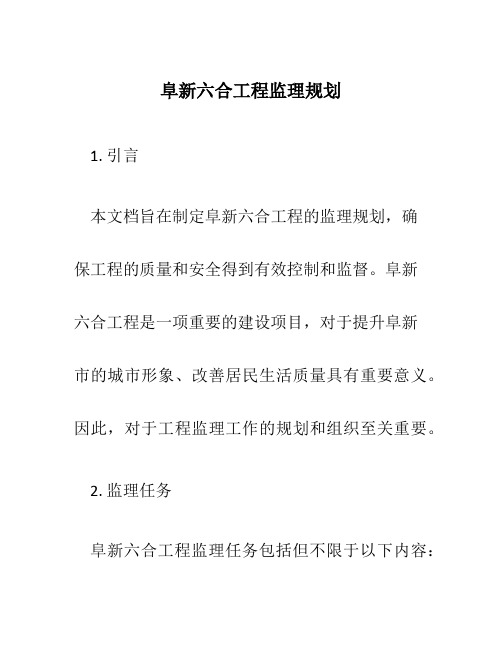 阜新六合工程监理规划

1. 引言

本文档旨在制定阜新六合工程的监理规划，确保工程的质量和安全得到有效控制和监督。阜新六合工程是一项重要的建设项目，对于提升阜新市的城市形象、改善居民生活质量具有重要意义。因此，对于工程监理工作的规划和组织至关重要。

2. 监理任务

阜新六合工程监理任务包括但不限于以下内容：